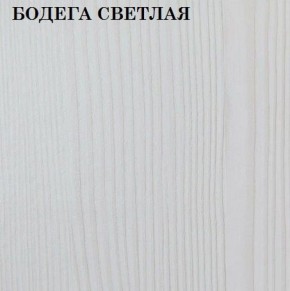 БОДЕГА СВЕТЛАЯ